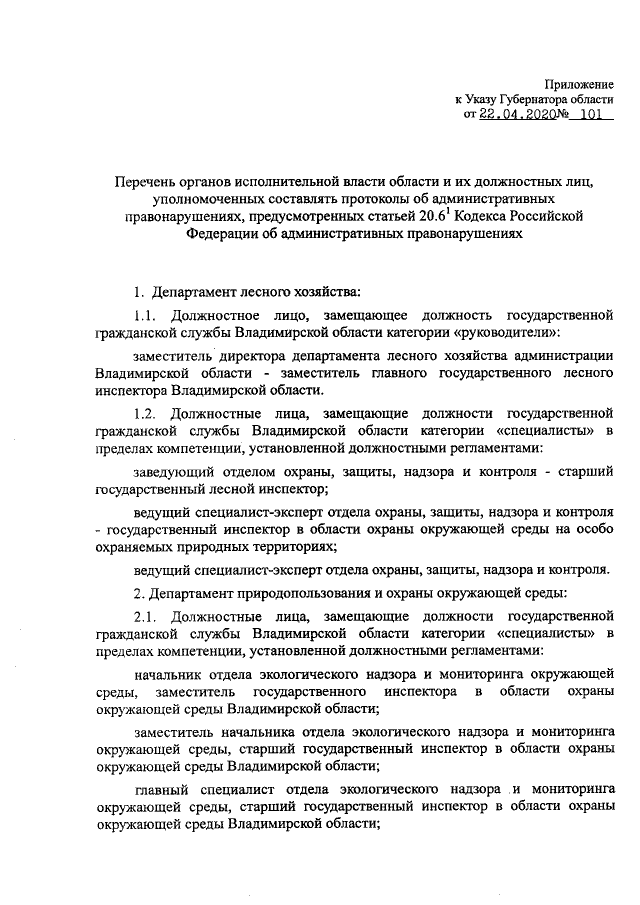 Приложение
к Указу Губернатора области
от 22.04.2020№ 101

Перечень органов исполнительной власти области и их должностных лиц, уполномоченных составлять протоколы об административных правонарушениях, предусмотренных статьей 20.6$^{1}$ Кодекса Российской Федерации об административных правонарушениях

1. Департамент лесного хозяйства:

1.1. Должностное лицо, замещающее должность государственной гражданской службы Владимирской области категории «руководители»:

заместитель директора департамента лесного хозяйства администрации Владимирской области - заместитель главного государственного лесного инспектора Владимирской области.

1.2. Должностные лица, замещающие должности государственной гражданской службы Владимирской области категории «специалисты» в пределах компетенции, установленной должностными регламентами:

заведующий отделом охраны, защиты, надзора и контроля - старший государственный лесной инспектор;

ведущий специалист-эксперт отдела охраны, защиты, надзора и контроля - государственный инспектор в области охраны окружающей среды на особо охраняемых природных территориях;

ведущий специалист-эксперт отдела охраны, защиты, надзора и контроля.

2. Департамент природопользования и охраны окружающей среды:

2.1. Должностные лица, замещающие должности государственной гражданской службы Владимирской области категории «специалисты» в пределах компетенции, установленной должностными регламентами:

начальник отдела экологического надзора и мониторинга окружающей среды, заместитель государственного инспектора в области охраны окружающей среды Владимирской области;

заместитель начальника отдела экологического надзора и мониторинга окружающей среды, старший государственный инспектор в области охраны окружающей среды Владимирской области;

главный специалист отдела экологического надзора и мониторинга окружающей среды, старший государственный инспектор в области охраны окружающей среды Владимирской области;